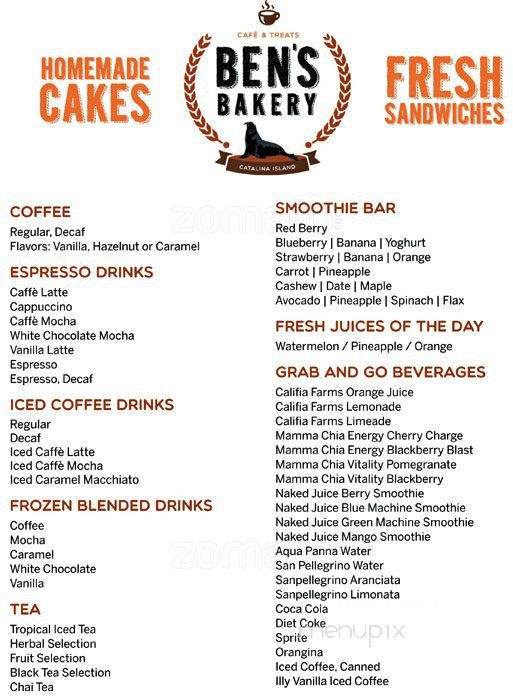 HOMEMADE CAKES

CAFÉ & TREATS
BEN'S BAKERY
CATALINA ISLAND

FRESH SANDWICHES

COFFEE
Regular, Decaf
Flavors: Vanilla, Hazelnut or Caramel

ESPRESSO DRINKS
Caffè Latte
Cappuccino
Caffè Mocha
White Chocolate Mocha
Vanilla Latte
Espresso
Espresso, Decaf

ICED COFFEE DRINKS
Regular
Decaf
Iced Caffè Latte
Iced Caffè Mocha
Iced Caramel Macchiato

FROZEN BLENDED DRINKS
Coffee
Mocha
Caramel
White Chocolate
Vanilla

TEA
Tropical Iced Tea
Herbal Selection
Fruit Selection
Black Tea Selection
Chai Tea

SMOOTHIE BAR
Red Berry
Blueberry | Banana | Yoghurt
Strawberry | Banana | Orange
Carrot | Pineapple
Cashew | Date | Maple
Avocado | Pineapple | Spinach | Flax

FRESH JUICES OF THE DAY
Watermelon / Pineapple / Orange

GRAB AND GO BEVERAGES
Califia Farms Orange Juice
Califia Farms Lemonade
Califia Farms Limeade
Mamma Chia Energy Cherry Charge
Mamma Chia Energy Blackberry Blast
Mamma Chia Vitality Pomegranate
Mamma Chia Vitality Blackberry
Naked Juice Berry Smoothie
Naked Juice Blue Machine Smoothie
Naked Juice Green Machine Smoothie
Naked Juice Mango Smoothie
Aqua Panna Water
San Pellegrino Water
Sanpellegrino Aranciata
Sanpellegrino Limonata
Coca Cola
Diet Coke
Sprite
Orangina
Iced Coffee, Canned
Illy Vanilla Iced Coffee

zomato
zomato
menupix